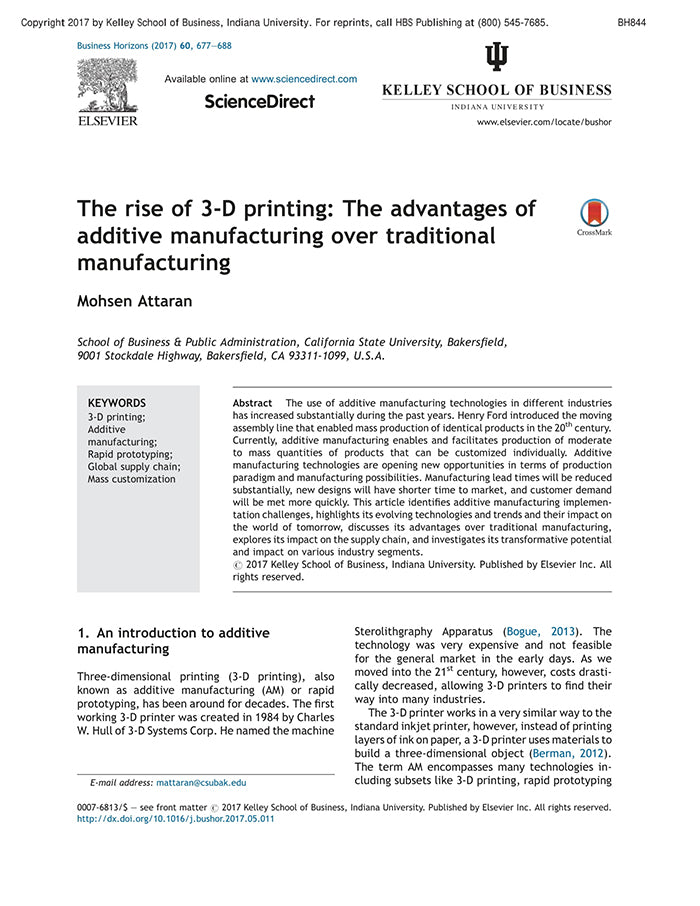 Copyright 2017 by Kelley School of Business, Indiana University. For reprints, call HBS Publishing at (800) 545-7685.

BH844

Business Horizons (2017) 60, 677—688

ELSEVIER

Available online at www.sciencedirect.com

ScienceDirect

KELLEY SCHOOL OF BUSINESS
INDIANA UNIVERSITY

www.elsevier.com/locate/bushor

The rise of 3-D printing: The advantages of additive manufacturing over traditional manufacturing

CrossMark

Mohsen Attaran

School of Business & Public Administration, California State University, Bakersfield, 9001 Stockdale Highway, Bakersfield, CA 93311-1099, U.S.A.

KEYWORDS
3-D printing;
Additive manufacturing;
Rapid prototyping;
Global supply chain;
Mass customization

Abstract The use of additive manufacturing technologies in different industries has increased substantially during the past years. Henry Ford introduced the moving assembly line that enabled mass production of identical products in the 20$^{th}$ century. Currently, additive manufacturing enables and facilitates production of moderate to mass quantities of products that can be customized individually. Additive manufacturing technologies are opening new opportunities in terms of production paradigm and manufacturing possibilities. Manufacturing lead times will be reduced substantially, new designs will have shorter time to market, and customer demand will be met more quickly. This article identifies additive manufacturing implementation challenges, highlights its evolving technologies and trends and their impact on the world of tomorrow, discusses its advantages over traditional manufacturing, explores its impact on the supply chain, and investigates its transformative potential and impact on various industry segments.
© 2017 Kelley School of Business, Indiana University. Published by Elsevier Inc. All rights reserved.

1. An introduction to additive manufacturing

Three-dimensional printing (3-D printing), also known as additive manufacturing (AM) or rapid prototyping, has been around for decades. The first working 3-D printer was created in 1984 by Charles W. Hull of 3-D Systems Corp. He named the machine

E-mail address: mattaran@csubak.edu

Sterolithgraphy Apparatus (Bogue, 2013). The technology was very expensive and not feasible for the general market in the early days. As we moved into the 21$^{st}$ century, however, costs drastically decreased, allowing 3-D printers to find their way into many industries.

The 3-D printer works in a very similar way to the standard inkjet printer, however, instead of printing layers of ink on paper, a 3-D printer uses materials to build a three-dimensional object (Berman, 2012). The term AM encompasses many technologies including subsets like 3-D printing, rapid prototyping

0007-6813/$ — see front matter © 2017 Kelley School of Business, Indiana University. Published by Elsevier Inc. All rights reserved.
http://dx.doi.org/10.1016/j.bushor.2017.05.011